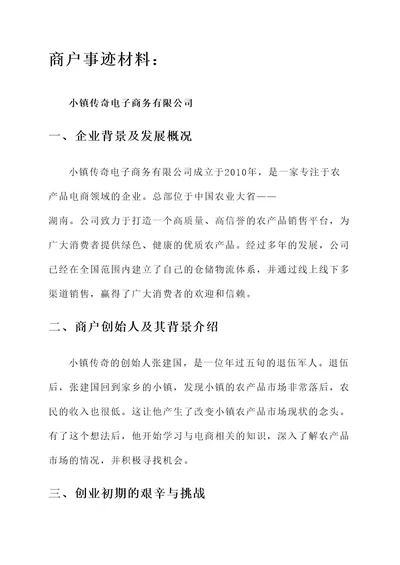 商户事迹材料：

小镇传奇电子商务有限公司

一、企业背景及发展概况

小镇传奇电子商务有限公司成立于2010年，是一家专注于农产品电商领域的企业。总部位于中国农业大省——湖南。公司致力于打造一个高质量、高信誉的农产品销售平台，为广大消费者提供绿色、健康的优质农产品。经过多年的发展，公司已经在全国范围内建立了自己的仓储物流体系，并通过线上线下多渠道销售，赢得了广大消费者的欢迎和信赖。

二、商户创始人及其背景介绍

小镇传奇的创始人张建国，是一位年过五旬的退伍军人。退伍后，张建国回到家乡的小镇，发现小镇的农产品市场非常落后，农民的收入也很低。这让他产生了改变小镇农产品市场现状的念头。有了这个想法后，他开始学习与电商相关的知识，深入了解农产品市场的情况，并积极寻找机会。

三、创业初期的艰辛与挑战